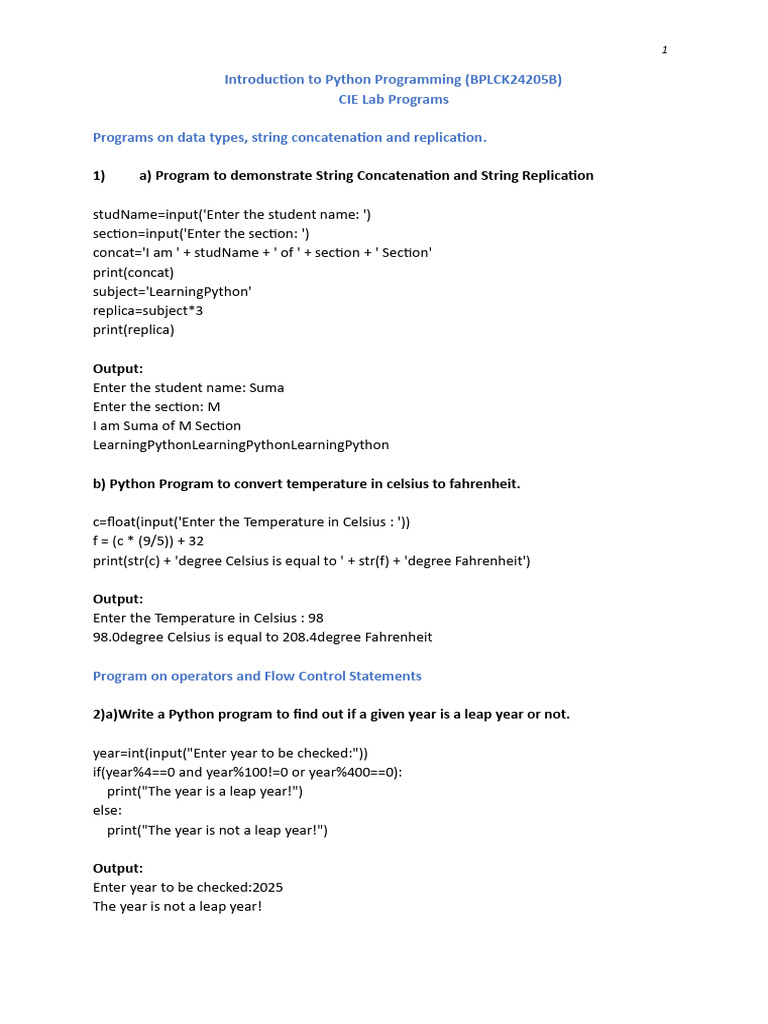 1

Introduction to Python Programming (BPLCK24205B)
CIE Lab Programs

Programs on data types, string concatenation and replication.

1) a) Program to demonstrate String Concatenation and String Replication

studName=input('Enter the student name: ')
section=input('Enter the section: ')
concat='I am ' + studName + ' of ' + section + ' Section'
print(concat)
subject='LearningPython'
replica=subject*3
print(replica)

Output:
Enter the student name: Suma
Enter the section: M
I am Suma of M Section
LearningPythonLearningPythonLearningPython

b) Python Program to convert temperature in celsius to fahrenheit.

c=float(input('Enter the Temperature in Celsius : '))
f = (c * (9/5)) + 32
print(str(c) + 'degree Celsius is equal to ' + str(f) + 'degree Fahrenheit')

Output:
Enter the Temperature in Celsius : 98
98.0degree Celsius is equal to 208.4degree Fahrenheit

Program on operators and Flow Control Statements

2)a)Write a Python program to find out if a given year is a leap year or not.

year=int(input("Enter year to be checked:"))
if(year%4==0 and year%100!=0 or year%400==0):
    print("The year is a leap year!")
else:
    print("The year is not a leap year!")

Output:
Enter year to be checked:2025
The year is not a leap year!